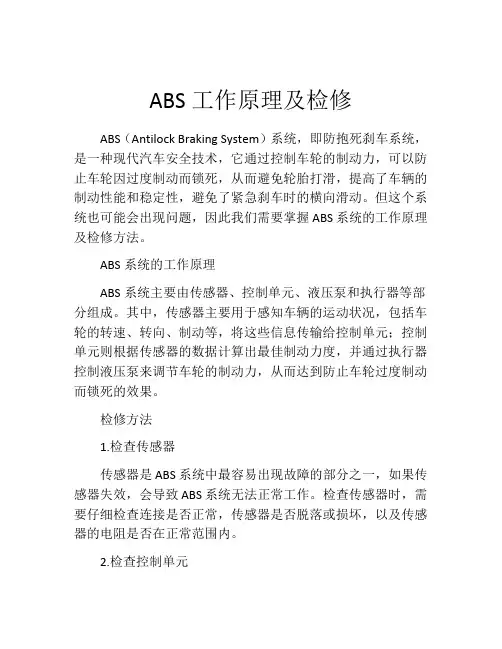 ABS 工作原理及检修

ABS（Antilock Braking System）系统，即防抱死刹车系统，是一种现代汽车安全技术，它通过控制车轮的制动力，可以防止车轮因过度制动而锁死，从而避免轮胎打滑，提高了车辆的制动性能和稳定性，避免了紧急刹车时的横向滑动。但这个系统也可能会出现问题，因此我们需要掌握 ABS 系统的工作原理及检修方法。

ABS 系统的工作原理

ABS 系统主要由传感器、控制单元、液压泵和执行器等部分组成。其中，传感器主要用于感知车辆的运动状况，包括车轮的转速、转向、制动等，将这些信息传输给控制单元；控制单元则根据传感器的数据计算出最佳制动力度，并通过执行器控制液压泵来调节车轮的制动力，从而达到防止车轮过度制动而锁死的效果。

检修方法

1.检查传感器

传感器是 ABS 系统中最容易出现故障的部分之一，如果传感器失效，会导致 ABS 系统无法正常工作。检查传感器时，需要仔细检查连接是否正常，传感器是否脱落或损坏，以及传感器的电阻是否在正常范围内。

2.检查控制单元